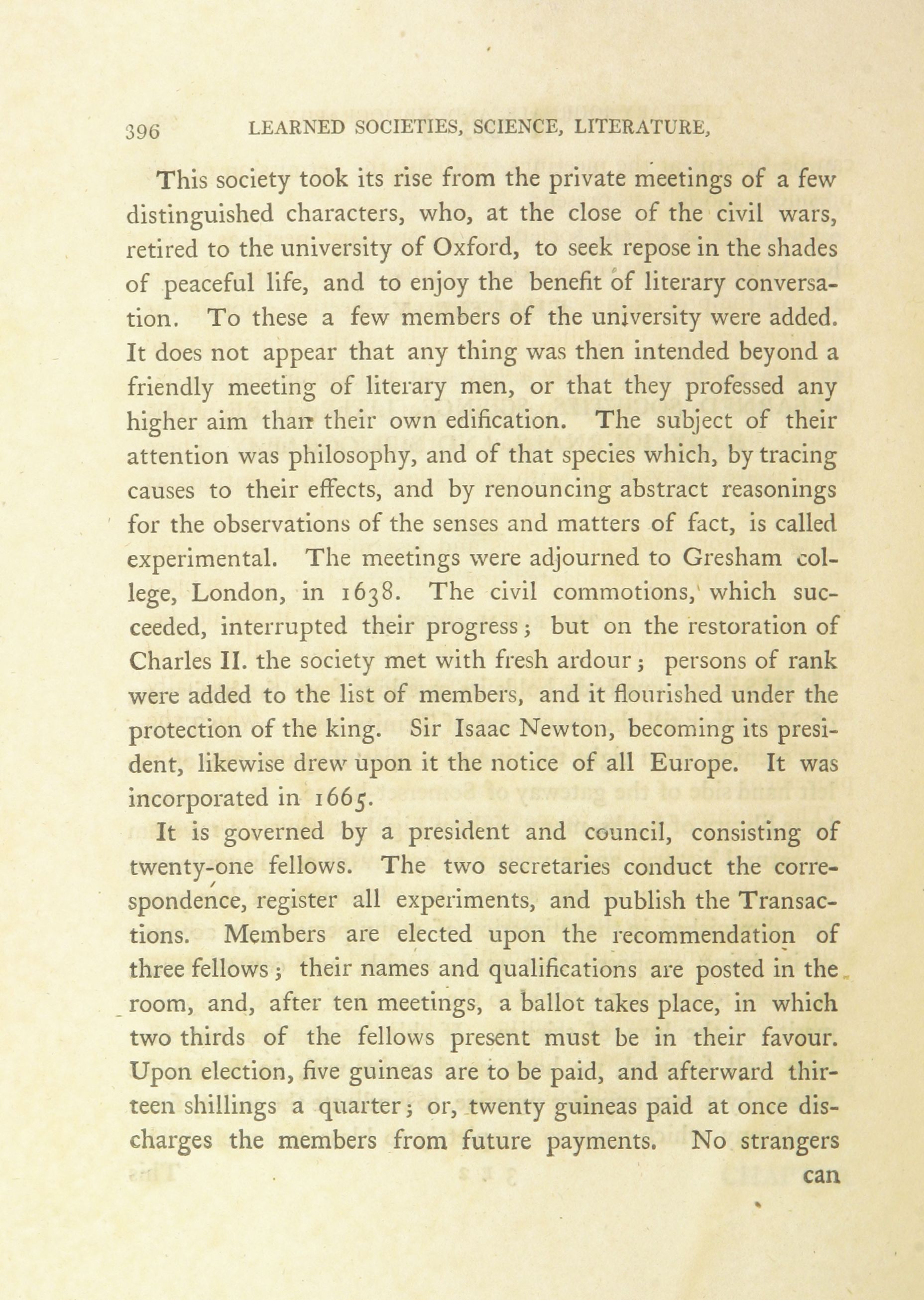 396 LEARNED SOCIETIES, SCIENCE, LITERATURE,

This society took its rise from the private meetings of a few distinguished characters, who, at the close of the civil wars, retired to the university of Oxford, to seek repose in the shades of peaceful life, and to enjoy the benefit of literary conversation. To these a few members of the university were added. It does not appear that any thing was then intended beyond a friendly meeting of literary men, or that they professed any higher aim than their own edification. The subject of their attention was philosophy, and of that species which, by tracing causes to their effects, and by renouncing abstract reasonings for the observations of the senses and matters of fact, is called experimental. The meetings were adjourned to Gresham college, London, in 1638. The civil commotions, which succeeded, interrupted their progress; but on the restoration of Charles II. the society met with fresh ardour; persons of rank were added to the list of members, and it flourished under the protection of the king. Sir Isaac Newton, becoming its president, likewise drew upon it the notice of all Europe. It was incorporated in 1665.

It is governed by a president and council, consisting of twenty-one fellows. The two secretaries conduct the correspondence, register all experiments, and publish the Transactions. Members are elected upon the recommendation of three fellows; their names and qualifications are posted in the room, and, after ten meetings, a ballot takes place, in which two thirds of the fellows present must be in their favour. Upon election, five guineas are to be paid, and afterward thirteen shillings a quarter; or, twenty guineas paid at once discharges the members from future payments. No strangers can